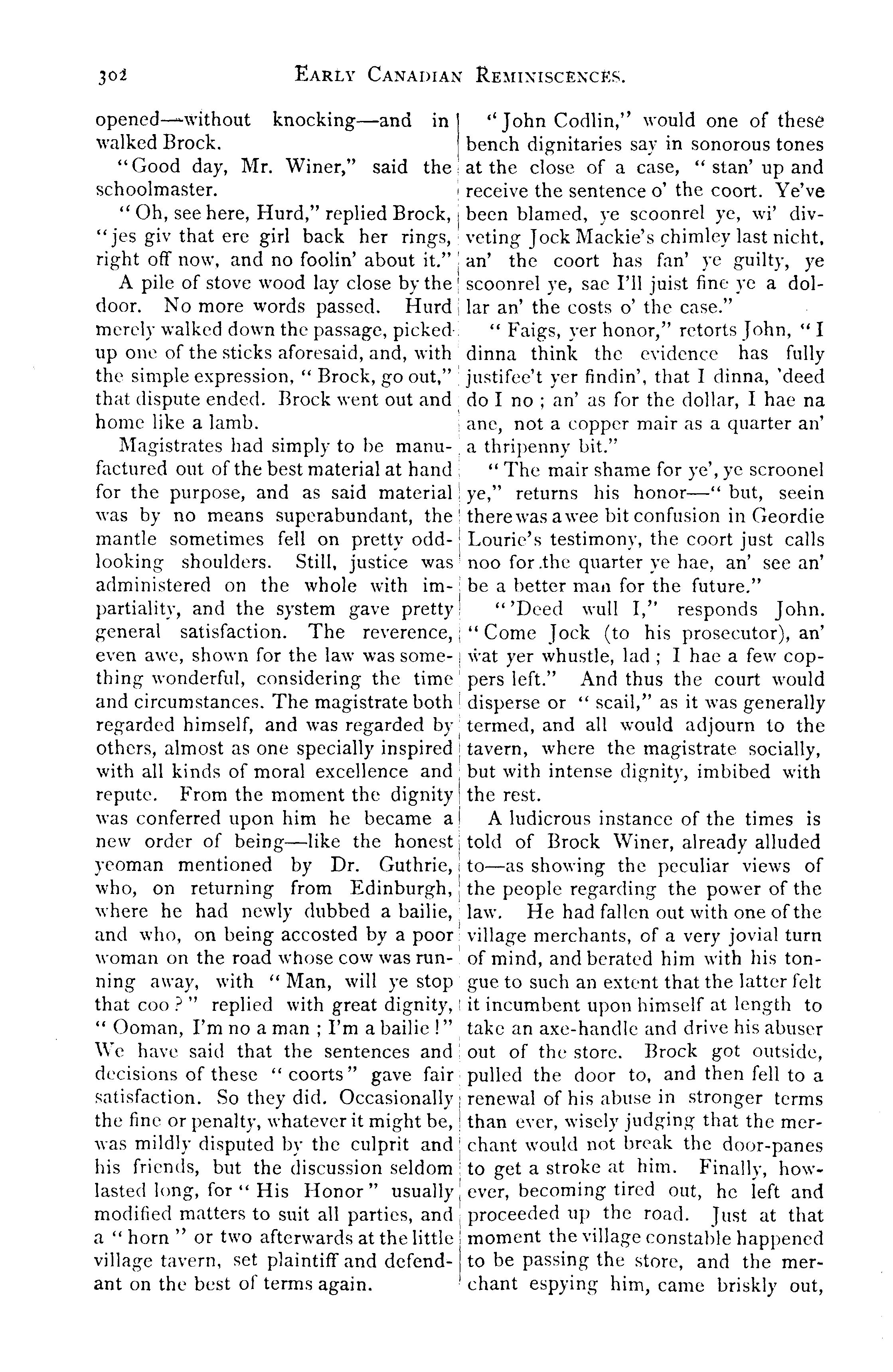 302 EARLY CANADIAN REMINISCENCES.

opened—without knocking—and in walked Brock.

"Good day, Mr. Winer," said the schoolmaster.

"Oh, see here, Hurd," replied Brock, "jes giv that ere girl back her rings, right off now, and no foolin' about it."

A pile of stove wood lay close by the door. No more words passed. Hurd merely walked down the passage, picked up one of the sticks aforesaid, and, with the simple expression, "Brock, go out," that dispute ended. Brock went out and home like a lamb.

Magistrates had simply to be manufactured out of the best material at hand for the purpose, and as said material was by no means superabundant, the mantle sometimes fell on pretty odd-looking shoulders. Still, justice was administered on the whole with impartiality, and the system gave pretty general satisfaction. The reverence, even awe, shown for the law was something wonderful, considering the time and circumstances. The magistrate both regarded himself, and was regarded by others, almost as one specially inspired with all kinds of moral excellence and repute. From the moment the dignity was conferred upon him he became a new order of being—like the honest yeoman mentioned by Dr. Guthrie, who, on returning from Edinburgh, where he had newly dubbed a bailie, and who, on being accosted by a poor woman on the road whose cow was running away, with "Man, will ye stop that coo?" replied with great dignity, "Ooman, I'm no a man; I'm a bailie!" We have said that the sentences and decisions of these "coorts" gave fair satisfaction. So they did. Occasionally the fine or penalty, whatever it might be, was mildly disputed by the culprit and his friends, but the discussion seldom lasted long, for "His Honor" usually modified matters to suit all parties, and a "horn" or two afterwards at the little village tavern, set plaintiff and defendant on the best of terms again.

"John Codlin," would one of these bench dignitaries say in sonorous tones at the close of a case, "stan' up and receive the sentence o' the coort. Ye've been blamed, ye scoonrel ye, wi' diveting Jock Mackie's chimley last nicht, an' the coort has fan' ye guilty, ye scoonrel ye, sae I'll juist fine ye a dollar an' the costs o' the case."

"Faigs, yer honor," retorts John, "I dinna think the evidence has fully justifee't yer findin', that I dinna, 'deed do I no; an' as for the dollar, I hae na ane, not a copper mair as a quarter an' a thripenny bit."

"The mair shame for ye', ye scroonel ye," returns his honor—"but, seein there was a wee bit confusion in Geordie Lourie's testimony, the coort just calls noo for the quarter ye hae, an' see an' be a better man for the future."

"'Deed wull I," responds John. "Come Jock (to his prosecutor), an' wat yer whustle, lad; I hae a few coppers left." And thus the court would disperse or "scail," as it was generally termed, and all would adjourn to the tavern, where the magistrate socially, but with intense dignity, imbibed with the rest.

A ludicrous instance of the times is told of Brock Winer, already alluded to—as showing the peculiar views of the people regarding the power of the law. He had fallen out with one of the village merchants, of a very jovial turn of mind, and berated him with his tongue to such an extent that the latter felt it incumbent upon himself at length to take an axe-handle and drive his abuser out of the store. Brock got outside, pulled the door to, and then fell to a renewal of his abuse in stronger terms than ever, wisely judging that the merchant would not break the door-panes to get a stroke at him. Finally, however, becoming tired out, he left and proceeded up the road. Just at that moment the village constable happened to be passing the store, and the merchant espying him, came briskly out,